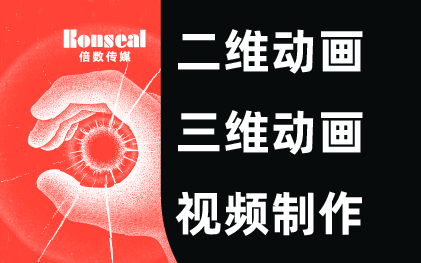 Bonseal
倍数传媒

二维动画

三维动画

视频制作